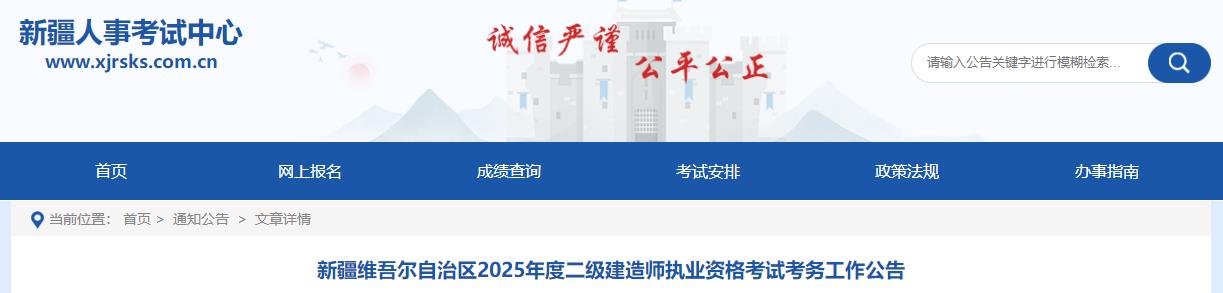 新疆人事考试中心
www.xjrsks.com.cn

诚信严谨 公平公正

请输入公告关键字进行模糊检索...

首页 网上报名 成绩查询 考试安排 政策法规 办事指南

当前位置： 首页 > 通知公告 > 文章详情

新疆维吾尔自治区2025年度二级建造师执业资格考试考务工作公告